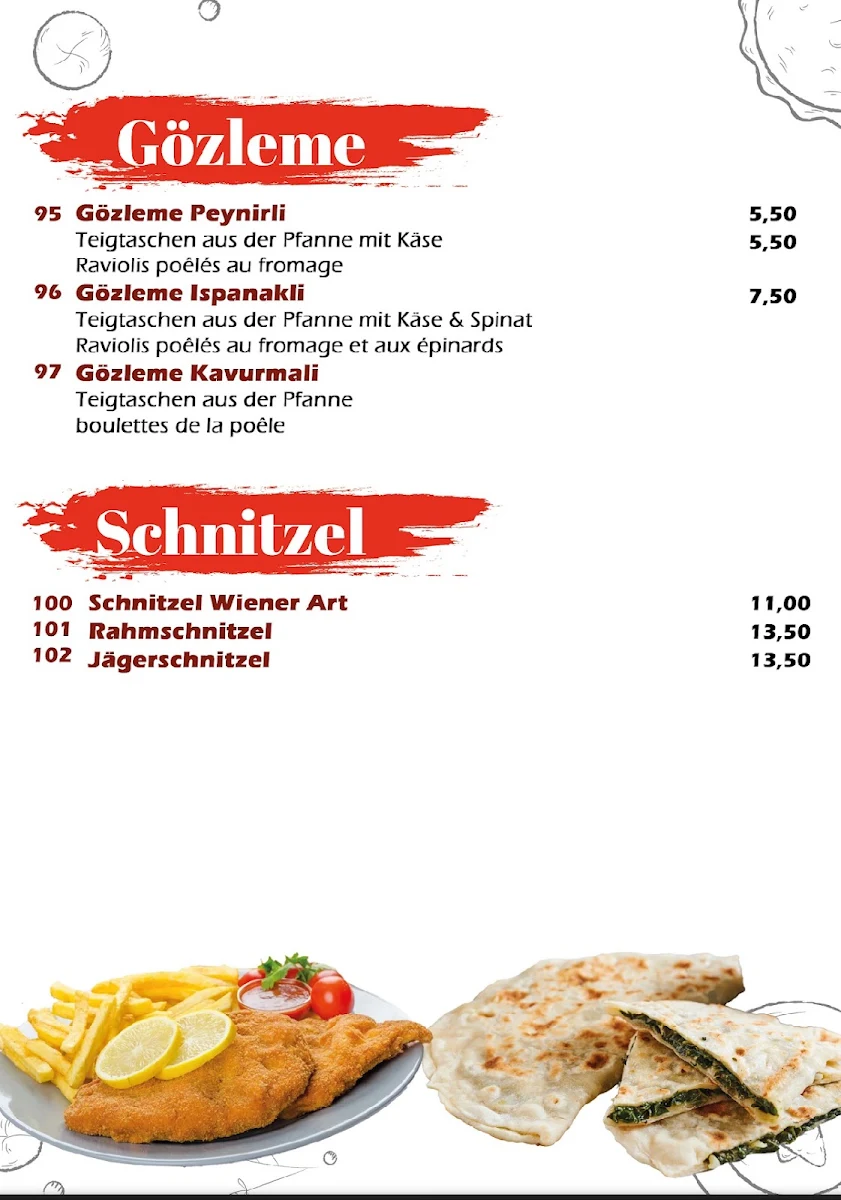 Gözleme

95 Gözleme Peynirli 5,50
Teigtaschen aus der Pfanne mit Käse 5,50
Raviolis poêlés au fromage

96 Gözleme Ispanakli 7,50
Teigtaschen aus der Pfanne mit Käse & Spinat
Raviolis poêlés au fromage et aux épinards

97 Gözleme Kavurmali
Teigtaschen aus der Pfanne
boulettes de la poêle

Schnitzel

100 Schnitzel Wiener Art 11,00
101 Rahmschnitzel 13,50
102 Jägerschnitzel 13,50